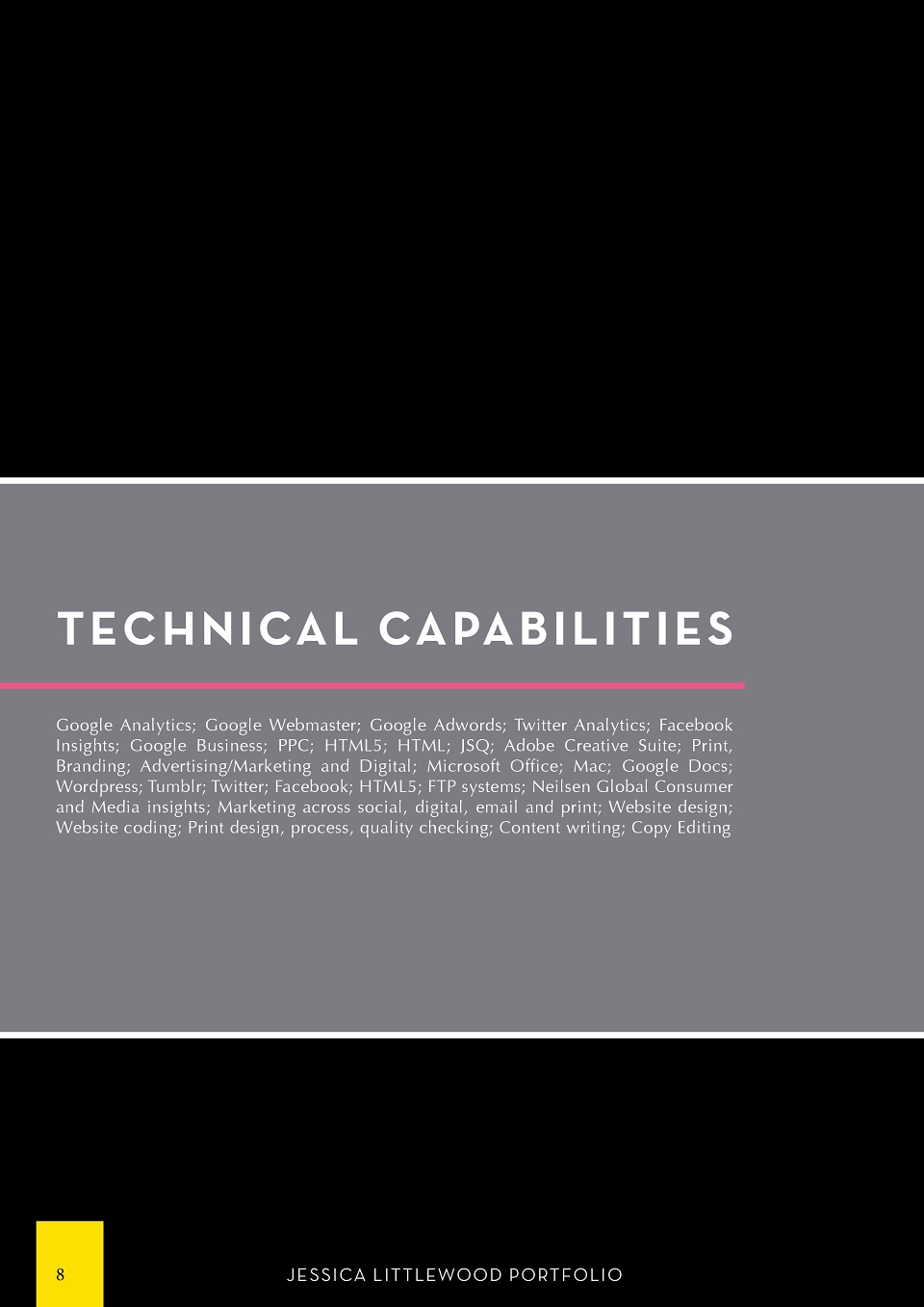 TECHNICAL CAPABILITIES

Google Analytics; Google Webmaster; Google Adwords; Twitter Analytics; Facebook Insights; Google Business; PPC; HTML5; HTML; JSQ; Adobe Creative Suite; Print, Branding; Advertising/Marketing and Digital; Microsoft Office; Mac; Google Docs; Wordpress; Tumblr; Twitter; Facebook; HTML5; FTP systems; Neilsen Global Consumer and Media insights; Marketing across social, digital, email and print; Website design; Website coding; Print design, process, quality checking; Content writing; Copy Editing

8

JESSICA LITTLEWOOD PORTFOLIO